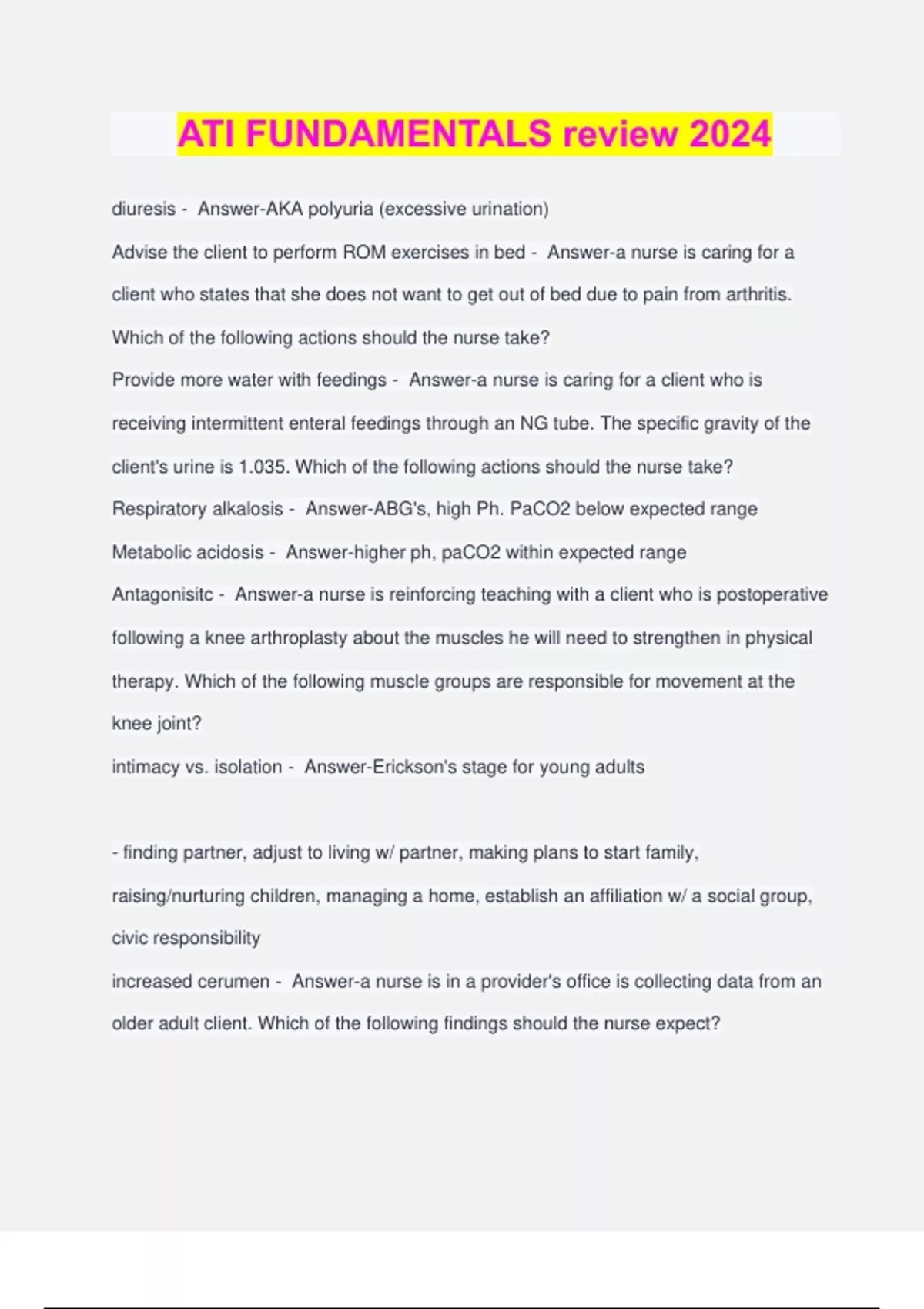 ATI FUNDAMENTALS review 2024

diuresis - Answer-AKA polyuria (excessive urination)

Advise the client to perform ROM exercises in bed - Answer-a nurse is caring for a client who states that she does not want to get out of bed due to pain from arthritis. Which of the following actions should the nurse take?

Provide more water with feedings - Answer-a nurse is caring for a client who is receiving intermittent enteral feedings through an NG tube. The specific gravity of the client's urine is 1.035. Which of the following actions should the nurse take?

Respiratory alkalosis - Answer-ABG's, high Ph. PaCO2 below expected range

Metabolic acidosis - Answer-higher ph, paCO2 within expected range

Antagonisitc - Answer-a nurse is reinforcing teaching with a client who is postoperative following a knee arthroplasty about the muscles he will need to strengthen in physical therapy. Which of the following muscle groups are responsible for movement at the knee joint?

intimacy vs. isolation - Answer-Erickson's stage for young adults

- finding partner, adjust to living w/ partner, making plans to start family, raising/nurturing children, managing a home, establish an affiliation w/ a social group, civic responsibility

increased cerumen - Answer-a nurse is in a provider's office is collecting data from an older adult client. Which of the following findings should the nurse expect?